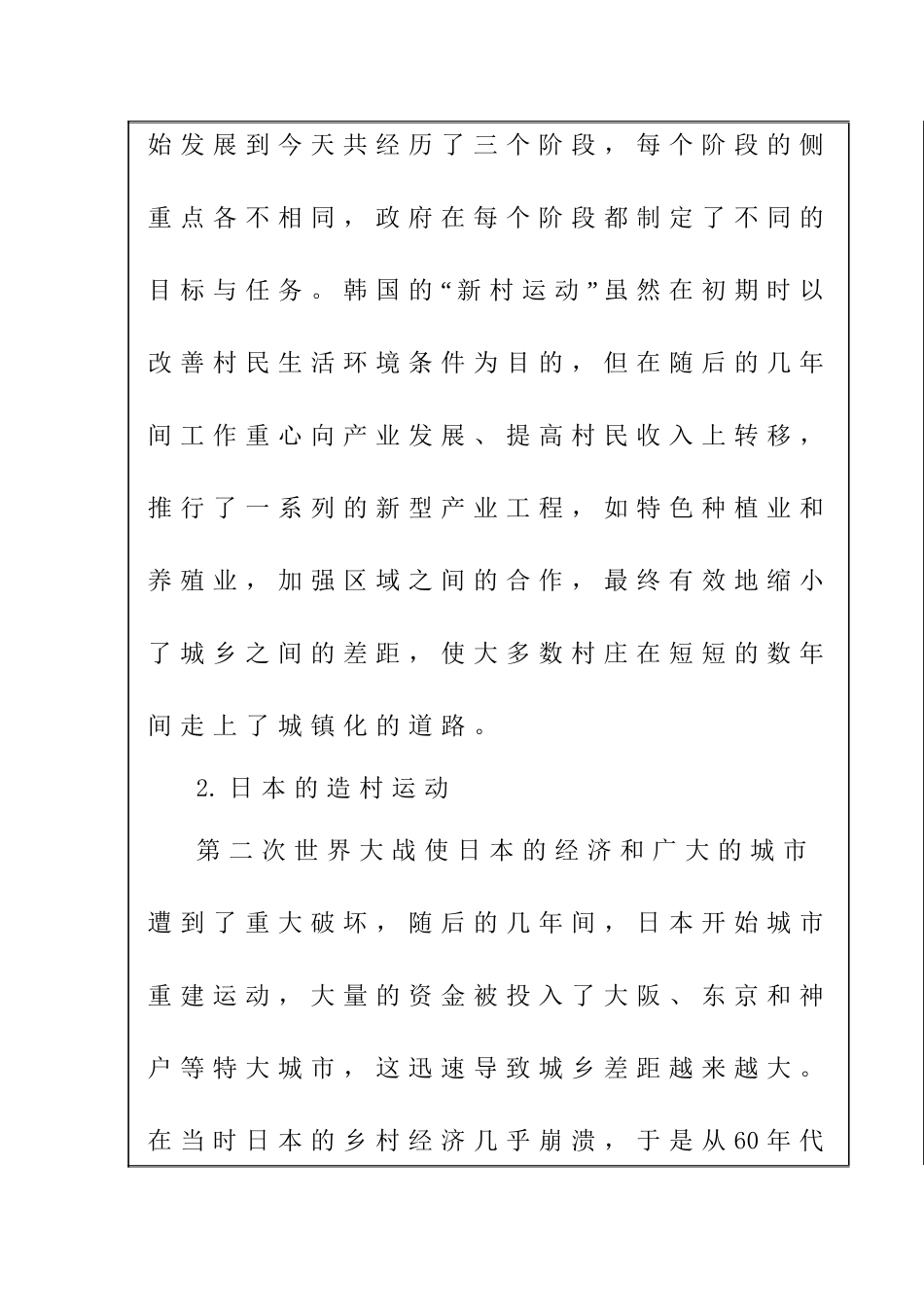 始发展到今天共经历了三个阶段，每个阶段的侧重点各不相同，政府在每个阶段都制定了不同的目标与任务。韩国的“新村运动”虽然在初期时以改善村民生活环境条件为目的，但在随后的几年间工作重心向产业发展、提高村民收入上转移，推行了一系列的新型产业工程，如特色种植业和养殖业，加强区域之间的合作，最终有效地缩小了城乡之间的差距，使大多数村庄在短短的数年间走上了城镇化的道路。

2. 日本的造村运动

第二次世界大战使日本的经济和广大的城市遭到了重大破坏，随后的几年间，日本开始城市重建运动，大量的资金被投入了大阪、东京和神户等特大城市，这迅速导致城乡差距越来越大。在当时日本的乡村经济几乎崩溃，于是从60年代